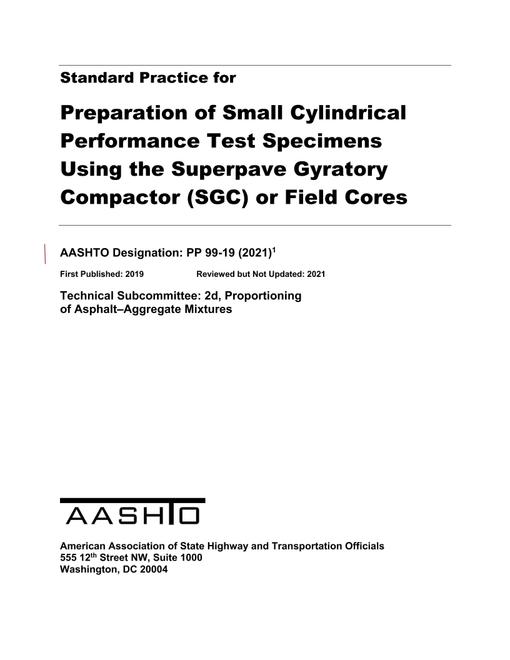 Standard Practice for

Preparation of Small Cylindrical Performance Test Specimens Using the Superpave Gyratory Compactor (SGC) or Field Cores

AASHTO Designation: PP 99-19 (2021)$^1$

First Published: 2019 Reviewed but Not Updated: 2021

Technical Subcommittee: 2d, Proportioning of Asphalt–Aggregate Mixtures

AASHTO

American Association of State Highway and Transportation Officials
555 12$^{th}$ Street NW, Suite 1000
Washington, DC 20004